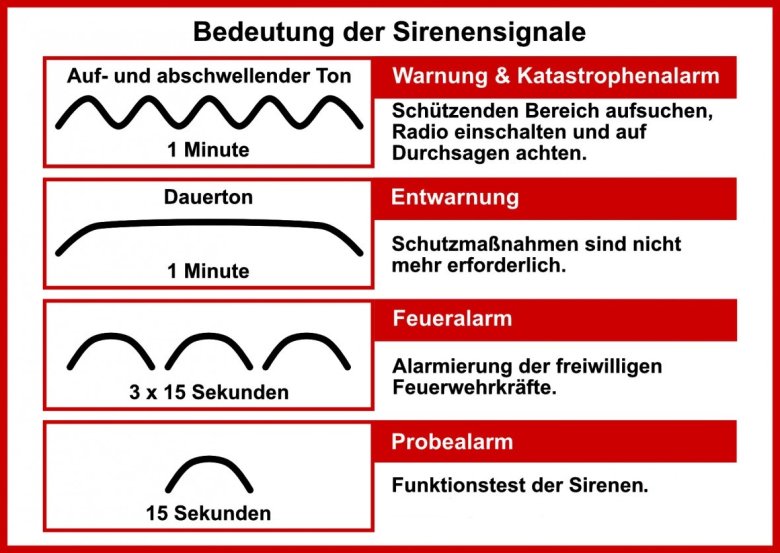 Bedeutung der Sirenensignale

Auf- und abschwellender Ton

1 Minute

Warnung & Katastrophenalarm

Schützenden Bereich aufsuchen, Radio einschalten und auf Durchsagen achten.

Dauerton

1 Minute

Entwarnung

Schutzmaßnahmen sind nicht mehr erforderlich.

3 x 15 Sekunden

Feueralarm

Alarmierung der freiwilligen Feuerwehrkräfte.

15 Sekunden

Probealarm

Funktionstest der Sirenen.